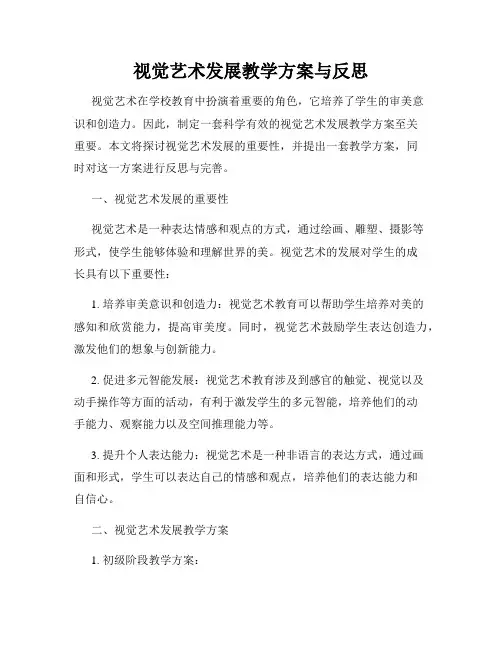 视觉艺术发展教学方案与反思

视觉艺术在学校教育中扮演着重要的角色，它培养了学生的审美意识和创造力。因此，制定一套科学有效的视觉艺术发展教学方案至关重要。本文将探讨视觉艺术发展的重要性，并提出一套教学方案，同时对这一方案进行反思与完善。

一、视觉艺术发展的重要性

视觉艺术是一种表达情感和观点的方式，通过绘画、雕塑、摄影等形式，使学生能够体验和理解世界的美。视觉艺术的发展对学生的成长具有以下重要性：

1. 培养审美意识和创造力：视觉艺术教育可以帮助学生培养对美的感知和欣赏能力，提高审美度。同时，视觉艺术鼓励学生表达创造力，激发他们的想象与创新能力。

2. 促进多元智能发展：视觉艺术教育涉及到感官的触觉、视觉以及动手操作等方面的活动，有利于激发学生的多元智能，培养他们的动手能力、观察能力以及空间推理能力等。

3. 提升个人表达能力：视觉艺术是一种非语言的表达方式，通过画面和形式，学生可以表达自己的情感和观点，培养他们的表达能力和自信心。

二、视觉艺术发展教学方案

1. 初级阶段教学方案：